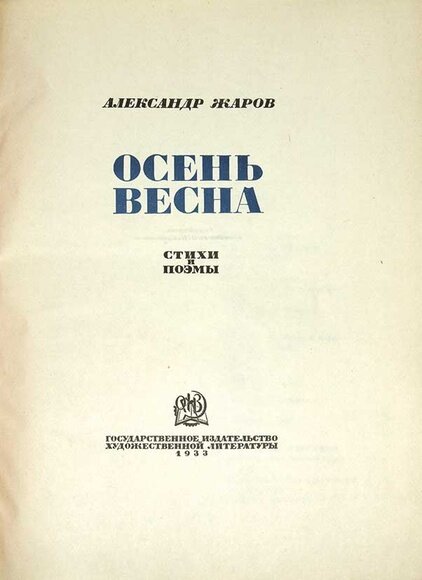 АЛЕКСАНДР ЖАРОВ

ОСЕНЬ
ВЕСНА

СТИХИ
И
ПОЭМЫ

ГОСУДАРСТВЕННОЕ ИЗДАТЕЛЬСТВО
ХУДОЖЕСТВЕННОЙ ЛИТЕРАТУРЫ
1933